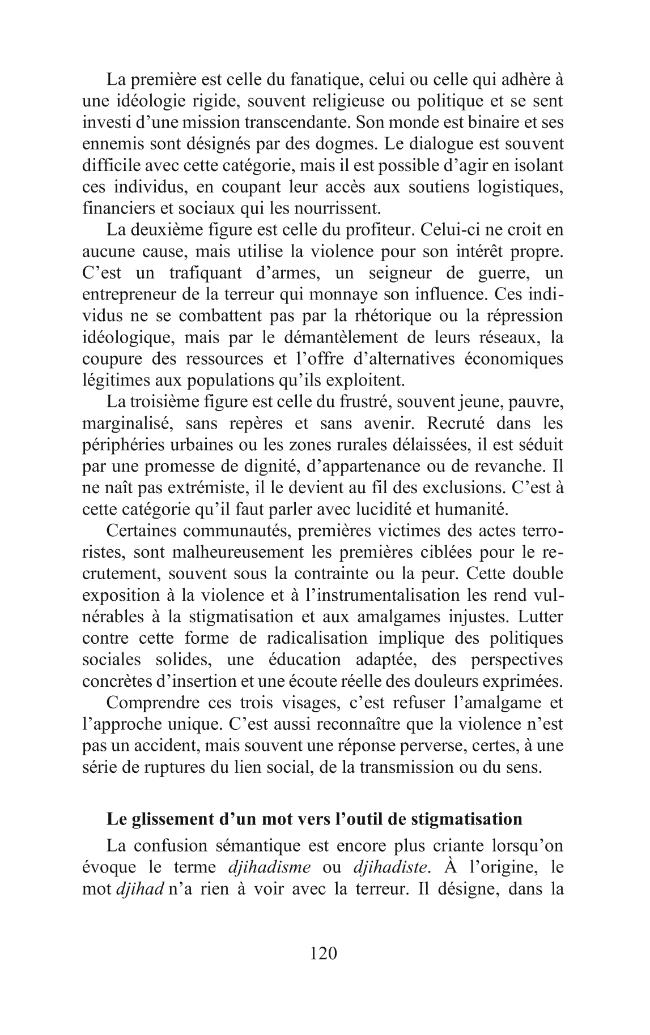 La première est celle du fanatique, celui ou celle qui adhère à une idéologie rigide, souvent religieuse ou politique et se sent investi d'une mission transcendante. Son monde est binaire et ses ennemis sont désignés par des dogmes. Le dialogue est souvent difficile avec cette catégorie, mais il est possible d'agir en isolant ces individus, en coupant leur accès aux soutiens logistiques, financiers et sociaux qui les nourrissent.

La deuxième figure est celle du profiteur. Celui-ci ne croit en aucune cause, mais utilise la violence pour son intérêt propre. C'est un trafiquant d'armes, un seigneur de guerre, un entrepreneur de la terreur qui monnaye son influence. Ces individus ne se combattent pas par la rhétorique ou la répression idéologique, mais par le démantèlement de leurs réseaux, la coupure des ressources et l'offre d'alternatives économiques légitimes aux populations qu'ils exploitent.

La troisième figure est celle du frustré, souvent jeune, pauvre, marginalisé, sans repères et sans avenir. Recruté dans les périphéries urbaines ou les zones rurales délaissées, il est séduit par une promesse de dignité, d'appartenance ou de revanche. Il ne naît pas extrémiste, il le devient au fil des exclusions. C'est à cette catégorie qu'il faut parler avec lucidité et humanité.

Certaines communautés, premières victimes des actes terroristes, sont malheureusement les premières ciblées pour le recrutement, souvent sous la contrainte ou la peur. Cette double exposition à la violence et à l'instrumentalisation les rend vulnérables à la stigmatisation et aux amalgames injustes. Lutter contre cette forme de radicalisation implique des politiques sociales solides, une éducation adaptée, des perspectives concrètes d'insertion et une écoute réelle des douleurs exprimées.

Comprendre ces trois visages, c'est refuser l'amalgame et l'approche unique. C'est aussi reconnaître que la violence n'est pas un accident, mais souvent une réponse perverse, certes, à une série de ruptures du lien social, de la transmission ou du sens.

Le glissement d'un mot vers l'outil de stigmatisation

La confusion sémantique est encore plus criante lorsqu'on évoque le terme djihadisme ou djihadiste. À l'origine, le mot djihad n'a rien à voir avec la terreur. Il désigne, dans la

120